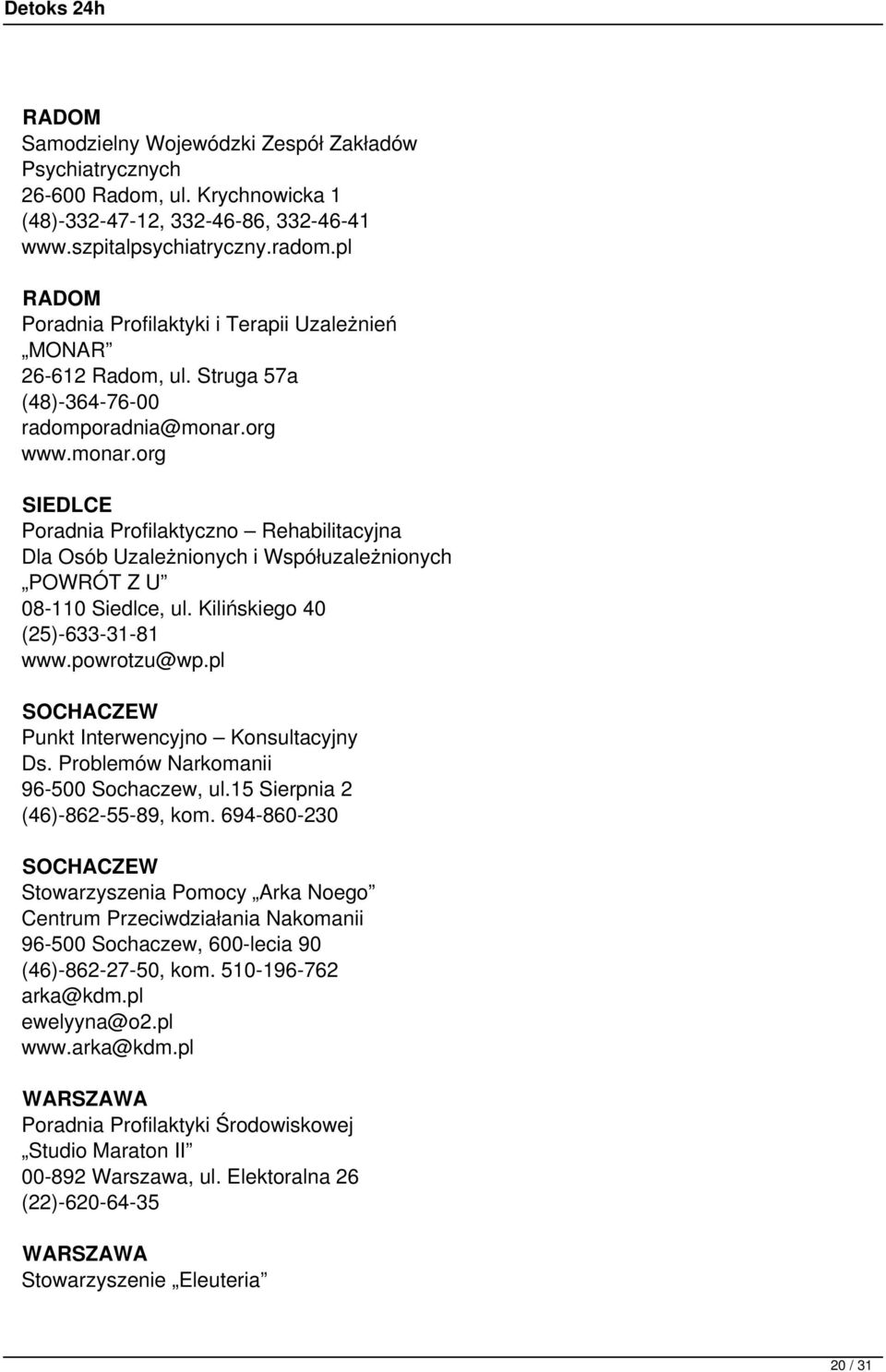 Detoks 24h

RADOM
Samodzielny Wojewódzki Zespół Zakładów Psychiatrycznych
26-600 Radom, ul. Krychnowicka 1
(48)-332-47-12, 332-46-86, 332-46-41
www.szpitalpsychiatryczny.radom.pl

RADOM
Poradnia Profilaktyki i Terapii Uzależnień
„MONAR”
26-612 Radom, ul. Struga 57a
(48)-364-76-00
radomporadnia@monar.org
www.monar.org

SIEDLCE
Poradnia Profilaktyczno – Rehabilitacyjna
Dla Osób Uzależnionych i Współuzależnionych
„POWRÓT Z U”
08-110 Siedlce, ul. Kilińskiego 40
(25)-633-31-81
www.powrotzu@wp.pl

SOCHACZEW
Punkt Interwencyjno – Konsultacyjny
Ds. Problemów Narkomanii
96-500 Sochaczew, ul.15 Sierpnia 2
(46)-862-55-89, kom. 694-860-230

SOCHACZEW
Stowarzyszenia Pomocy „Arka Noego”
Centrum Przeciwdziałania Nakomanii
96-500 Sochaczew, 600-lecia 90
(46)-862-27-50, kom. 510-196-762
arka@kdm.pl
ewelyyna@o2.pl
www.arka@kdm.pl

WARSZAWA
Poradnia Profilaktyki Środowiskowej
„Studio Maraton II”
00-892 Warszawa, ul. Elektoralna 26
(22)-620-64-35

WARSZAWA
Stowarzyszenie „Eleuteria”

20 / 31